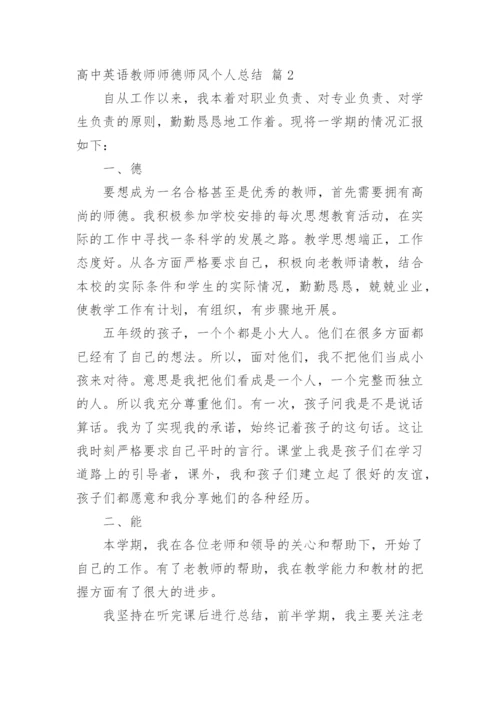 高中英语教师师德师风个人总结 篇 2

自从工作以来，我本着对职业负责、对专业负责、对学生负责的原则，勤勤恳恳地工作着。现将一学期的情况汇报如下：

一、德

要想成为一名合格甚至是优秀的教师，首先需要拥有高尚的师德。我积极参加学校安排的每次思想教育活动，在实际的工作中寻找一条科学的发展之路。教学思想端正，工作态度好。从各方面严格要求自己，积极向老教师请教，结合本校的实际条件和学生的实际情况，勤勤恳恳，兢兢业业，使教学工作有计划，有组织，有步骤地开展。

五年级的孩子，一个个都是小大人。他们在很多方面都已经有了自己的想法。所以，面对他们，我不把他们当成小孩来对待。意思是我把他们看成是一个人，一个完整而独立的人。所以我充分尊重他们。有一次，孩子问我是不是说话算话。我为了实现我的承诺，始终记着孩子的这句话。这让我时刻严格要求自己平时的言行。课堂上我是孩子们在学习道路上的引导者，课外，我和孩子们建立起了很好的友谊，孩子们都愿意和我分享她们的各种经历。

二、能

本学期，我在各位老师和领导的关心和帮助下，开始了自己的工作。有了老教师的帮助，我在教学能力和教材的把握方面有了很大的进步。

我坚持在听完课后进行总结，前半学期，我主要关注老